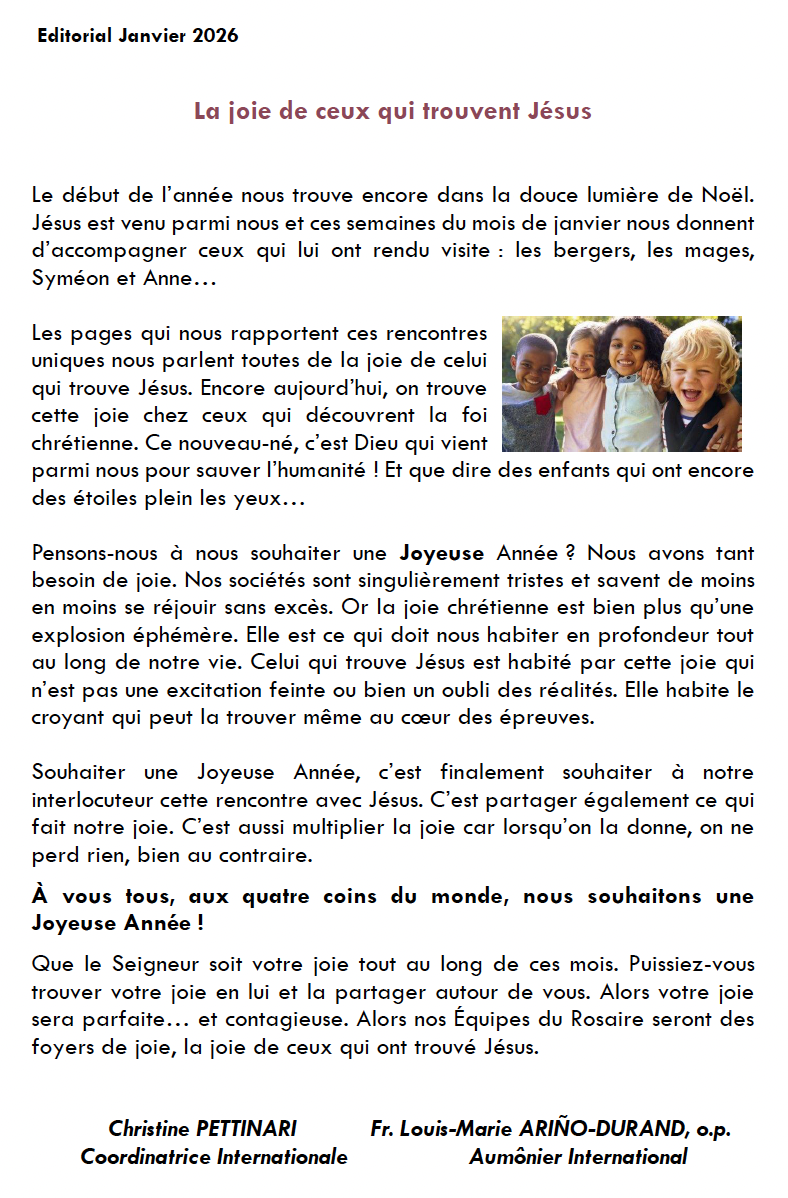 Editorial Janvier 2026

La joie de ceux qui trouvent Jésus

Le début de l'année nous trouve encore dans la douce lumière de Noël. Jésus est venu parmi nous et ces semaines du mois de janvier nous donnent d'accompagner ceux qui lui ont rendu visite : les bergers, les mages, Syméon et Anne…

Les pages qui nous rapportent ces rencontres uniques nous parlent toutes de la joie de celui qui trouve Jésus. Encore aujourd'hui, on trouve cette joie chez ceux qui découvrent la foi chrétienne. Ce nouveau-né, c'est Dieu qui vient parmi nous pour sauver l'humanité ! Et que dire des enfants qui ont encore des étoiles plein les yeux…

Pensons-nous à nous souhaiter une Joyeuse Année ? Nous avons tant besoin de joie. Nos sociétés sont singulièrement tristes et savent de moins en moins se réjouir sans excès. Or la joie chrétienne est bien plus qu'une explosion éphémère. Elle est ce qui doit nous habiter en profondeur tout au long de notre vie. Celui qui trouve Jésus est habité par cette joie qui n'est pas une excitation feinte ou bien un oubli des réalités. Elle habite le croyant qui peut la trouver même au cœur des épreuves.

Souhaiter une Joyeuse Année, c'est finalement souhaiter à notre interlocuteur cette rencontre avec Jésus. C'est partager également ce qui fait notre joie. C'est aussi multiplier la joie car lorsqu'on la donne, on ne perd rien, bien au contraire.

À vous tous, aux quatre coins du monde, nous souhaitons une Joyeuse Année !

Que le Seigneur soit votre joie tout au long de ces mois. Puissiez-vous trouver votre joie en lui et la partager autour de vous. Alors votre joie sera parfaite… et contagieuse. Alors nos Équipes du Rosaire seront des foyers de joie, la joie de ceux qui ont trouvé Jésus.

Christine PETTINARI
Coordinatrice Internationale

Fr. Louis-Marie ARIÑO-DURAND, o.p.
Aumônier International